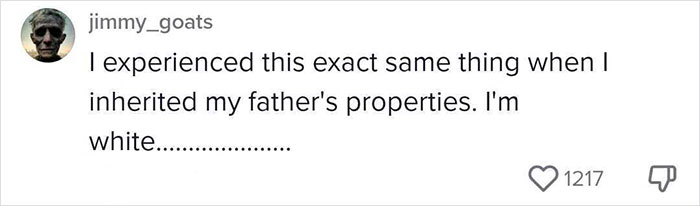 jimmy_goats

I experienced this exact same thing when I inherited my father's properties. I'm white....................

1217